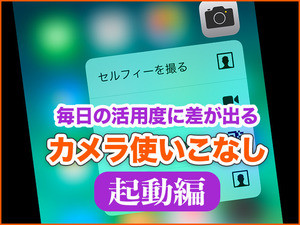 セルフィーを撮る

毎日の活用度に差が出る
カメラ使いこなし
起動編